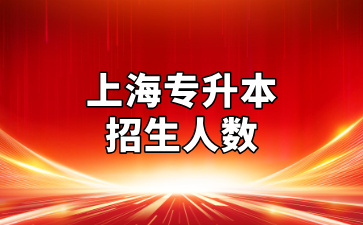 上海专升本
招生人数